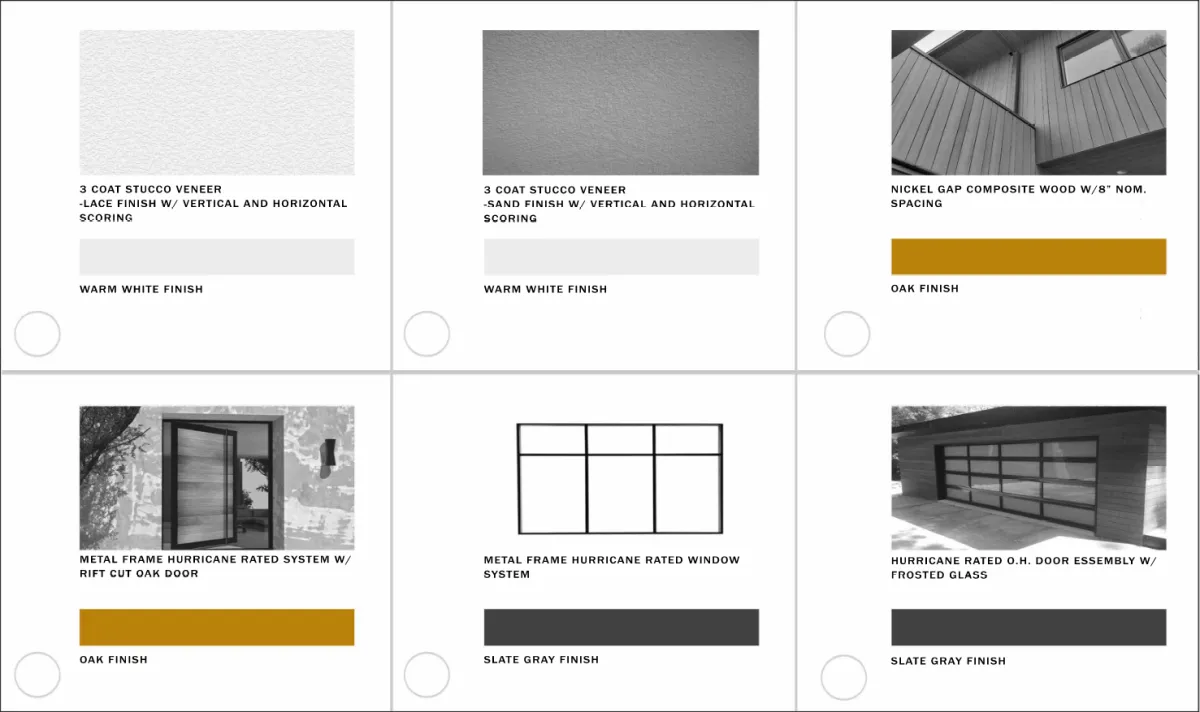 3 COAT STUCCO VENEER
-LACE FINISH W/ VERTICAL AND HORIZONTAL SCORING

WARM WHITE FINISH

3 COAT STUCCO VENEER
-SAND FINISH W/ VERTICAL AND HORIZONTAL SCORING

WARM WHITE FINISH

NICKEL GAP COMPOSITE WOOD W/8" NOM. SPACING

OAK FINISH

METAL FRAME HURRICANE RATED SYSTEM W/ RIFT CUT OAK DOOR

OAK FINISH

METAL FRAME HURRICANE RATED WINDOW SYSTEM

SLATE GRAY FINISH

HURRICANE RATED O.H. DOOR ESSEMBLY W/ FROSTED GLASS

SLATE GRAY FINISH